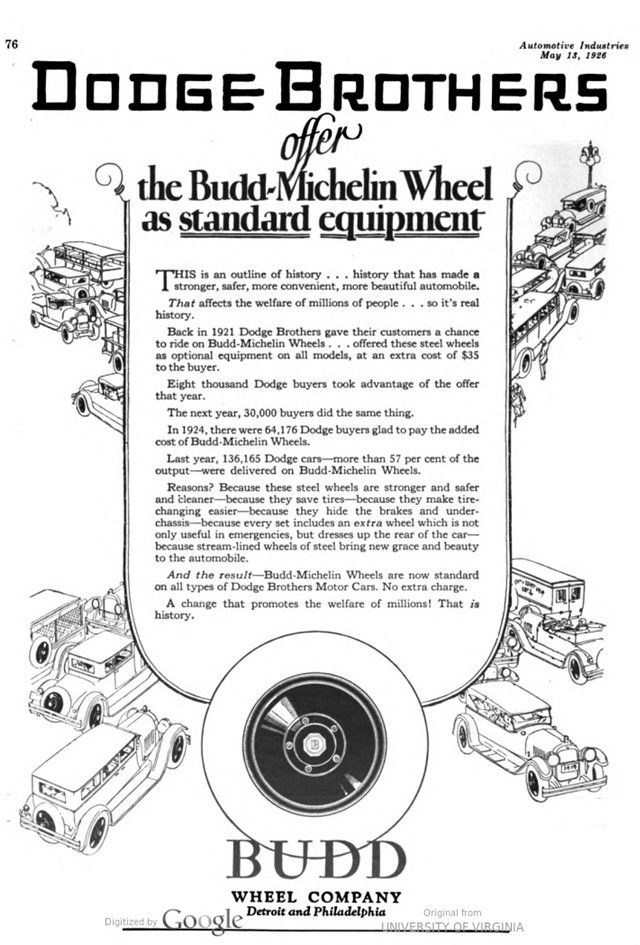 76

Automotive Industries
May 13, 1926

DODGE BROTHERS

offer

the Budd-Michelin Wheel
as standard equipment

THIS is an outline of history . . . history that has made a stronger, safer, more convenient, more beautiful automobile.

That affects the welfare of millions of people . . . so it's real history.

Back in 1921 Dodge Brothers gave their customers a chance to ride on Budd-Michelin Wheels . . . offered these steel wheels as optional equipment on all models, at an extra cost of $35 to the buyer.

Eight thousand Dodge buyers took advantage of the offer that year.

The next year, 30,000 buyers did the same thing.

In 1924, there were 64,176 Dodge buyers glad to pay the added cost of Budd-Michelin Wheels.

Last year, 136,165 Dodge cars—more than 57 per cent of the output—were delivered on Budd-Michelin Wheels.

Reasons? Because these steel wheels are stronger and safer and cleaner—because they save tires—because they make tire-changing easier—because they hide the brakes and under-chassis—because every set includes an extra wheel which is not only useful in emergencies, but dresses up the rear of the car—because stream-lined wheels of steel bring new grace and beauty to the automobile.

And the result—Budd-Michelin Wheels are now standard on all types of Dodge Brothers Motor Cars. No extra charge.

A change that promotes the welfare of millions! That is history.

BUDD

WHEEL COMPANY
Detroit and Philadelphia

Digitized by Google

Original from
UNIVERSITY OF VIRGINIA